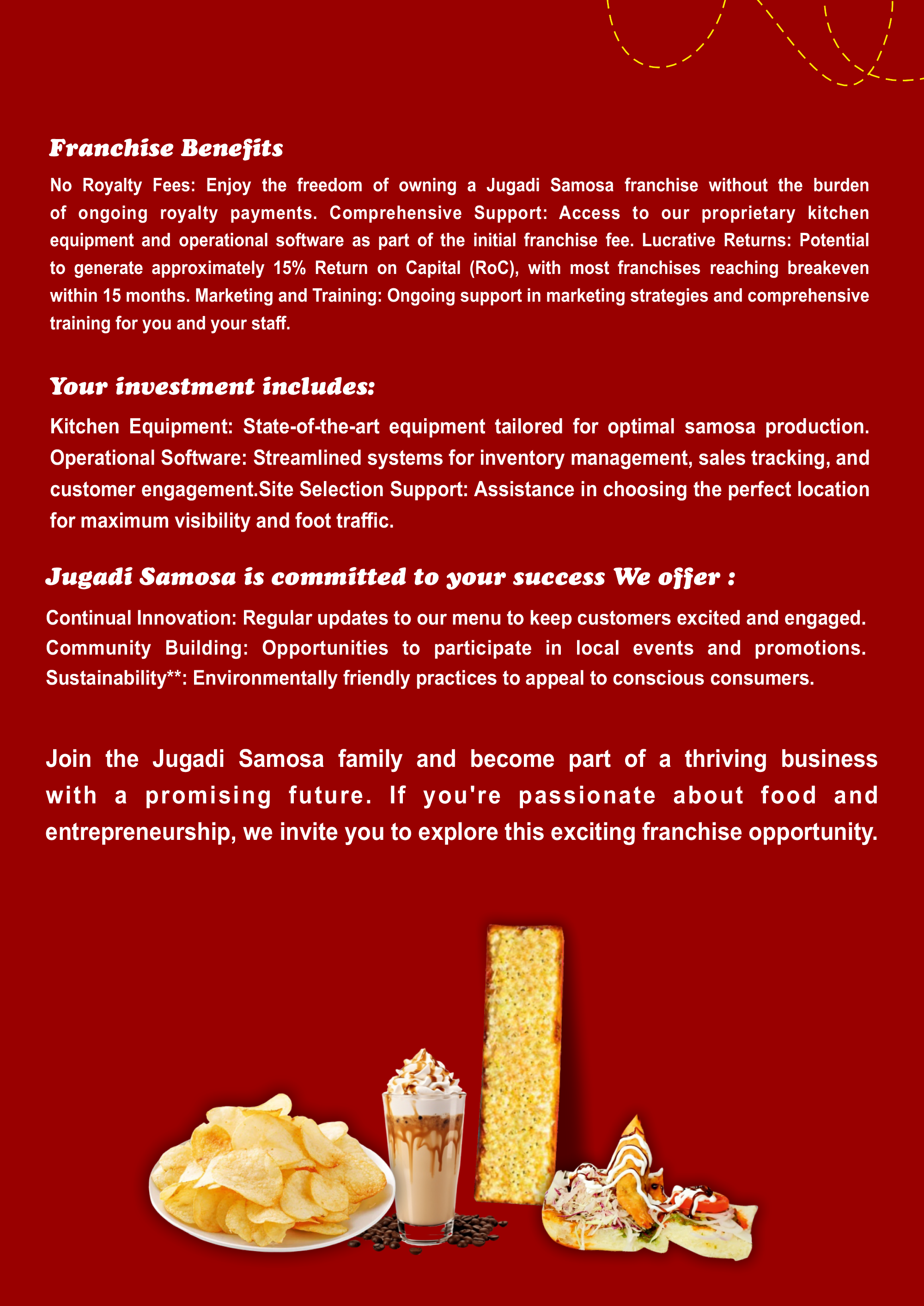 Franchise Benefits

No Royalty Fees: Enjoy the freedom of owning a Jugadi Samosa franchise without the burden of ongoing royalty payments. Comprehensive Support: Access to our proprietary kitchen equipment and operational software as part of the initial franchise fee. Lucrative Returns: Potential to generate approximately 15% Return on Capital (RoC), with most franchises reaching breakeven within 15 months. Marketing and Training: Ongoing support in marketing strategies and comprehensive training for you and your staff.

Your investment includes:

Kitchen Equipment: State-of-the-art equipment tailored for optimal samosa production. Operational Software: Streamlined systems for inventory management, sales tracking, and customer engagement.Site Selection Support: Assistance in choosing the perfect location for maximum visibility and foot traffic.

Jugadi Samosa is committed to your success We offer :

Continual Innovation: Regular updates to our menu to keep customers excited and engaged. Community Building: Opportunities to participate in local events and promotions. Sustainability**: Environmentally friendly practices to appeal to conscious consumers.

Join the Jugadi Samosa family and become part of a thriving business with a promising future. If you're passionate about food and entrepreneurship, we invite you to explore this exciting franchise opportunity.